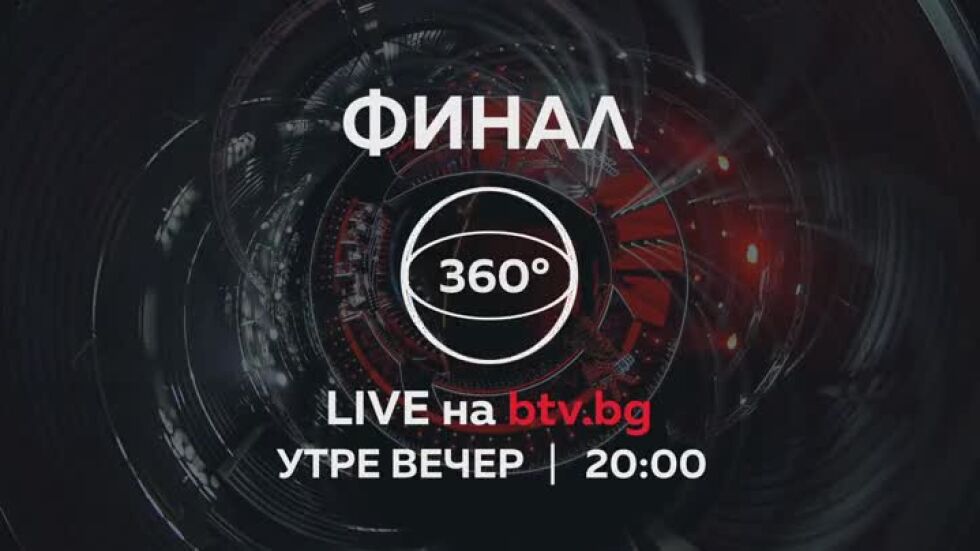 ФИНАЛ

360°

LIVE на btv.bg

УТРЕ ВЕЧЕР | 20:00